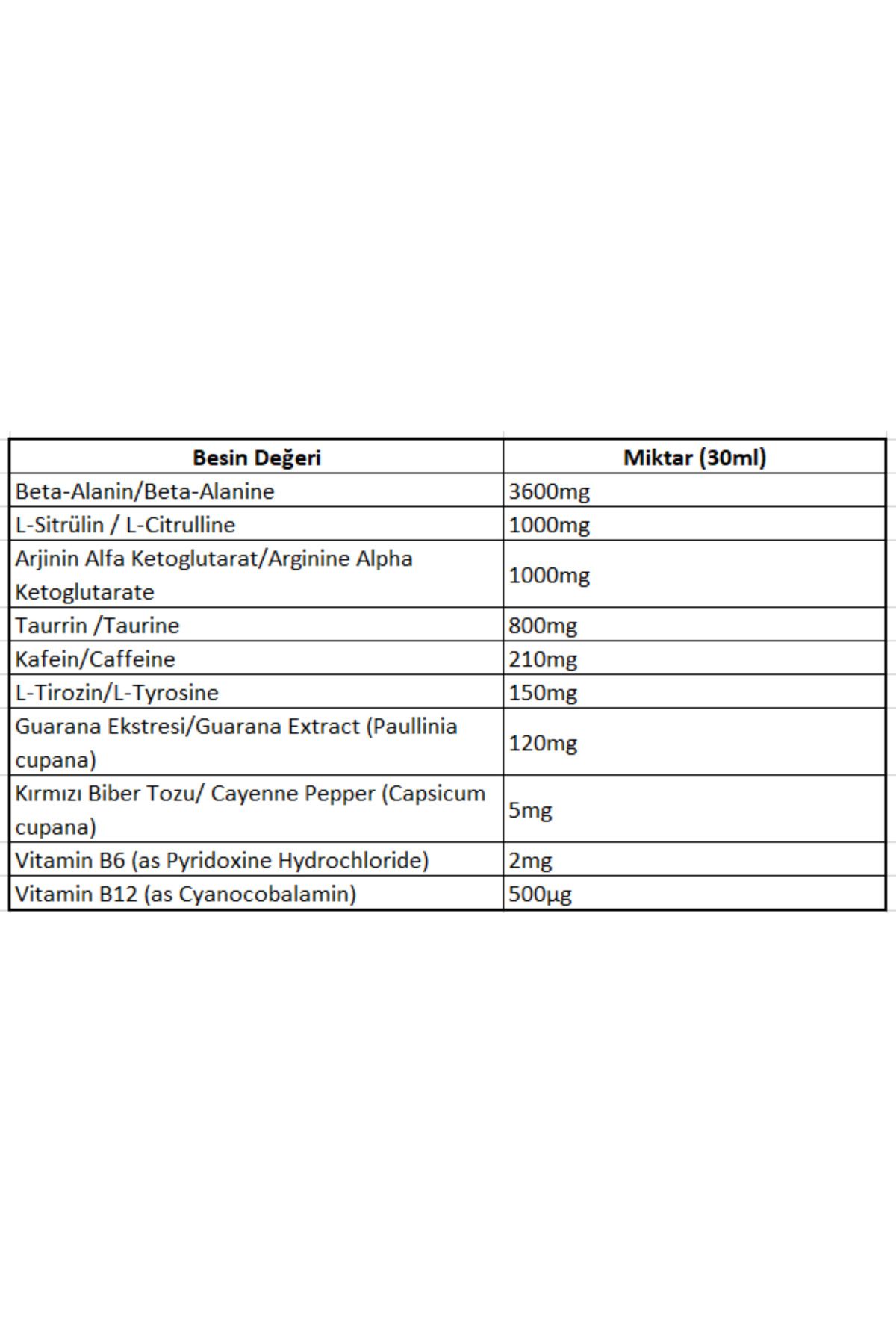 | Besin Değeri | Miktar (30ml) |
|---|---|
| Beta-Alanin/Beta-Alanine | 3600mg |
| L-Sitrülin / L-Citrulline | 1000mg |
| Arjinin Alfa Ketoglutarat/Arginine Alpha Ketoglutarate | 1000mg |
| Taurrin /Taurine | 800mg |
| Kafein/Caffeine | 210mg |
| L-Tirozin/L-Tyrosine | 150mg |
| Guarana Ekstresi/Guarana Extract (Paullinia cupana) | 120mg |
| Kırmızı Biber Tozu/ Cayenne Pepper (Capsicum cupana) | 5mg |
| Vitamin B6 (as Pyridoxine Hydrochloride) | 2mg |
| Vitamin B12 (as Cyanocobalamin) | 500µg |